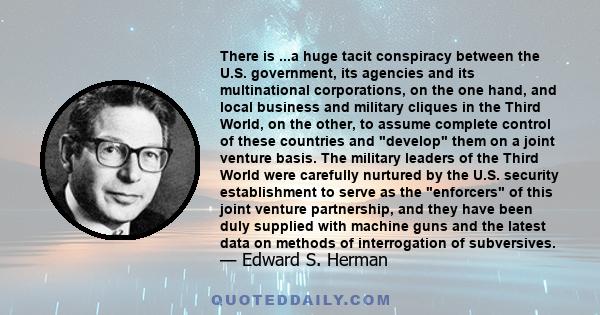 There is ...a huge tacit conspiracy between the U.S. government, its agencies and its multinational corporations, on the one hand, and local business and military cliques in the Third World, on the other, to assume complete control of these countries and "develop" them on a joint venture basis. The military leaders of the Third World were carefully nurtured by the U.S. security establishment to serve as the "enforcers" of this joint venture partnership, and they have been duly supplied with machine guns and the latest data on methods of interrogation of subversives.
— Edward S. Herman

QUOTEDDAILY.COM